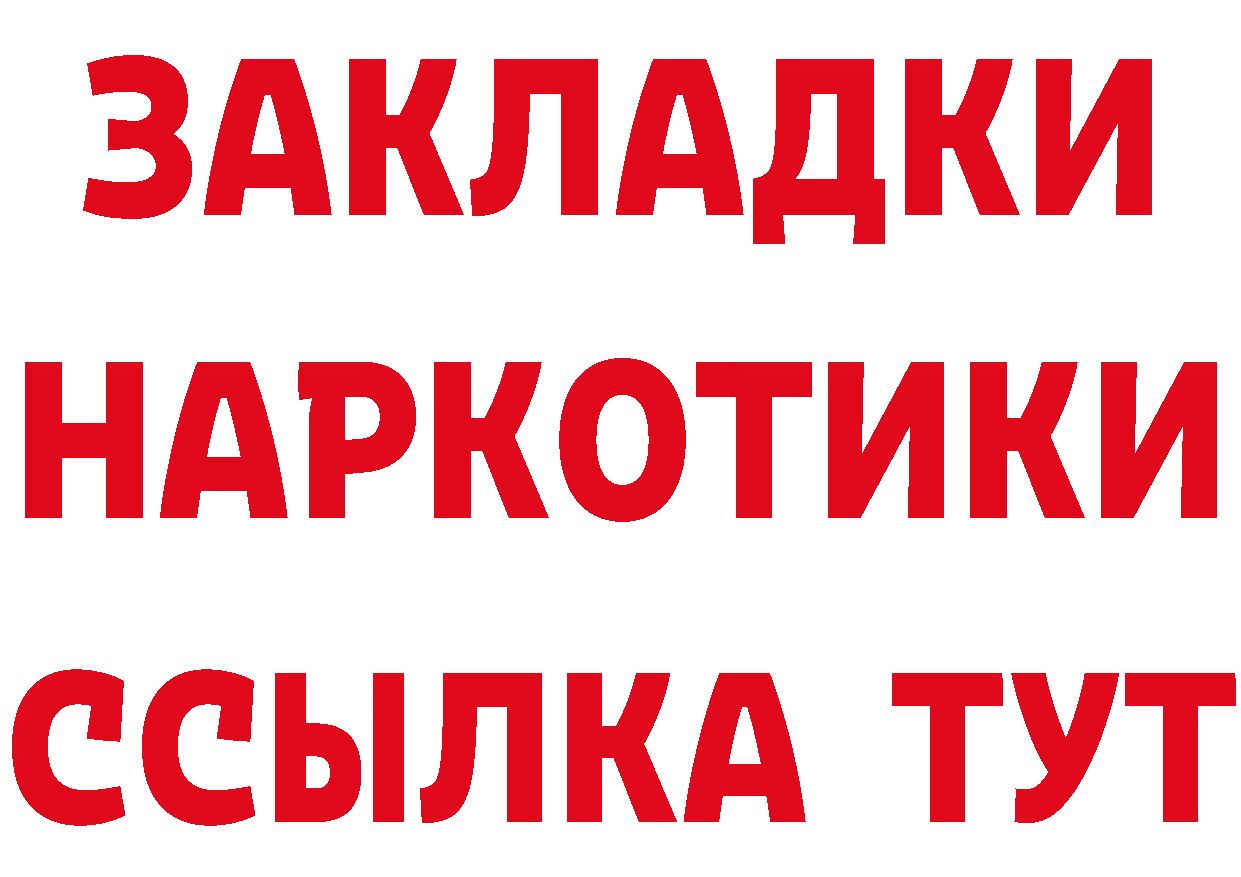 ЗАКЛАДКИ НАРКОТИКИ ССЫЛКА ТУТ